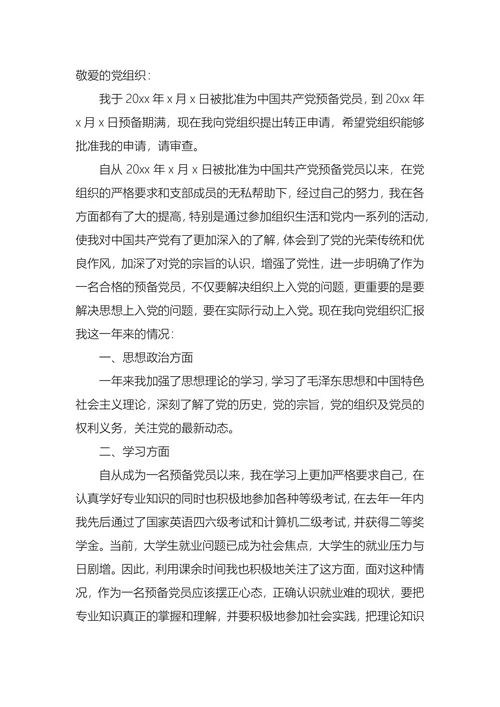 敬爱的党组织：

我于 20xx 年 x 月 x 日被批准为中国共产党预备党员，到 20xx 年 x 月 x 日预备期满，现在我向党组织提出转正申请，希望党组织能够批准我的申请，请审查。

自从 20xx 年 x 月 x 日被批准为中国共产党预备党员以来，在党组织的严格要求和支部成员的无私帮助下，经过自己的努力，我在各方面都有了大的提高，特别是通过参加组织生活和党内一系列的活动，使我对中国共产党有了更加深入的了解，体会到了党的光荣传统和优良作风，加深了对党的宗旨的认识，增强了党性，进一步明确了作为一名合格的预备党员，不仅要解决组织上入党的问题，更重要的是要解决思想上入党的问题，要在实际行动上入党。现在我向党组织汇报我这一年来的情况：

一、思想政治方面

一年来我加强了思想理论的学习，学习了毛泽东思想和中国特色社会主义理论，深刻了解了党的历史，党的宗旨，党的组织及党员的权利义务，关注党的最新动态。

二、学习方面

自从成为一名预备党员以来，我在学习上更加严格要求自己，在认真学好专业知识的同时也积极地参加各种等级考试，在去年一年内我先后通过了国家英语四六级考试和计算机二级考试，并获得二等奖学金。当前，大学生就业问题已成为社会焦点，大学生的就业压力与日剧增。因此，利用课余时间我也积极地关注了这方面，面对这种情况，作为一名预备党员应该摆正心态，正确认识就业难的现状，要把专业知识真正的掌握和理解，并要积极地参加社会实践，把理论知识